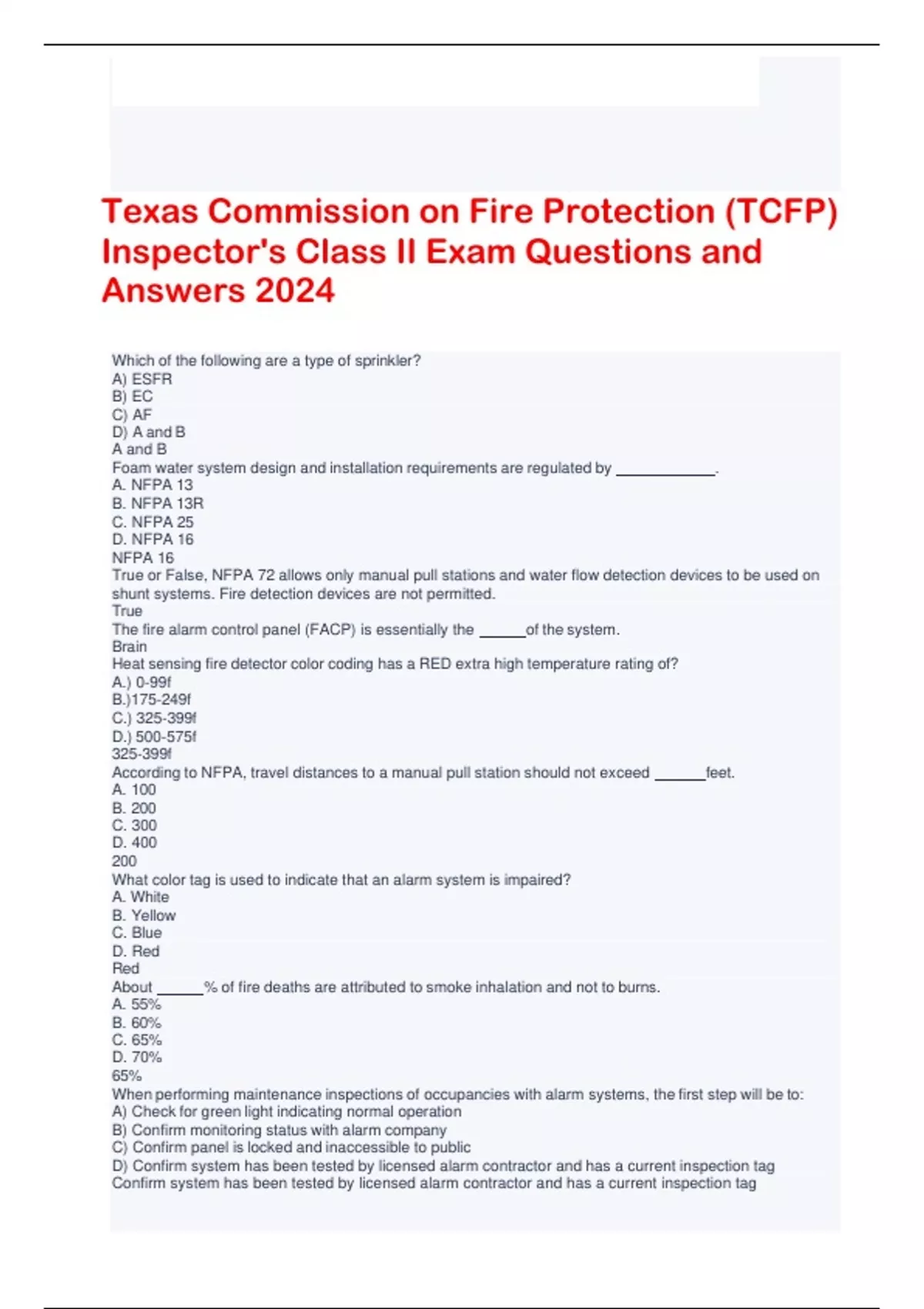 Texas Commission on Fire Protection (TCFP) Inspector's Class II Exam Questions and Answers 2024

Which of the following are a type of sprinkler?
A) ESFR
B) EC
C) AF
D) A and B
A and B
Foam water system design and installation requirements are regulated by ____.
A. NFPA 13
B. NFPA 13R
C. NFPA 25
D. NFPA 16
NFPA 16
True or False, NFPA 72 allows only manual pull stations and water flow detection devices to be used on shunt systems. Fire detection devices are not permitted.
True
The fire alarm control panel (FACP) is essentially the ____of the system.
Brain
Heat sensing fire detector color coding has a RED extra high temperature rating of?
A.) 0-99f
B.)175-249f
C.) 325-399f
D.) 500-575f
325-399f
According to NFPA, travel distances to a manual pull station should not exceed ____feet.
A. 100
B. 200
C. 300
D. 400
200
What color tag is used to indicate that an alarm system is impaired?
A. White
B. Yellow
C. Blue
D. Red
Red
About ____% of fire deaths are attributed to smoke inhalation and not to burns.
A. 55%
B. 60%
C. 65%
D. 70%
65%
When performing maintenance inspections of occupancies with alarm systems, the first step will be to:
A) Check for green light indicating normal operation
B) Confirm monitoring status with alarm company
C) Confirm panel is locked and inaccessible to public
D) Confirm system has been tested by licensed alarm contractor and has a current inspection tag
Confirm system has been tested by licensed alarm contractor and has a current inspection tag